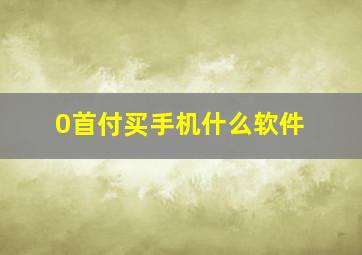 0首付买手机什么软件